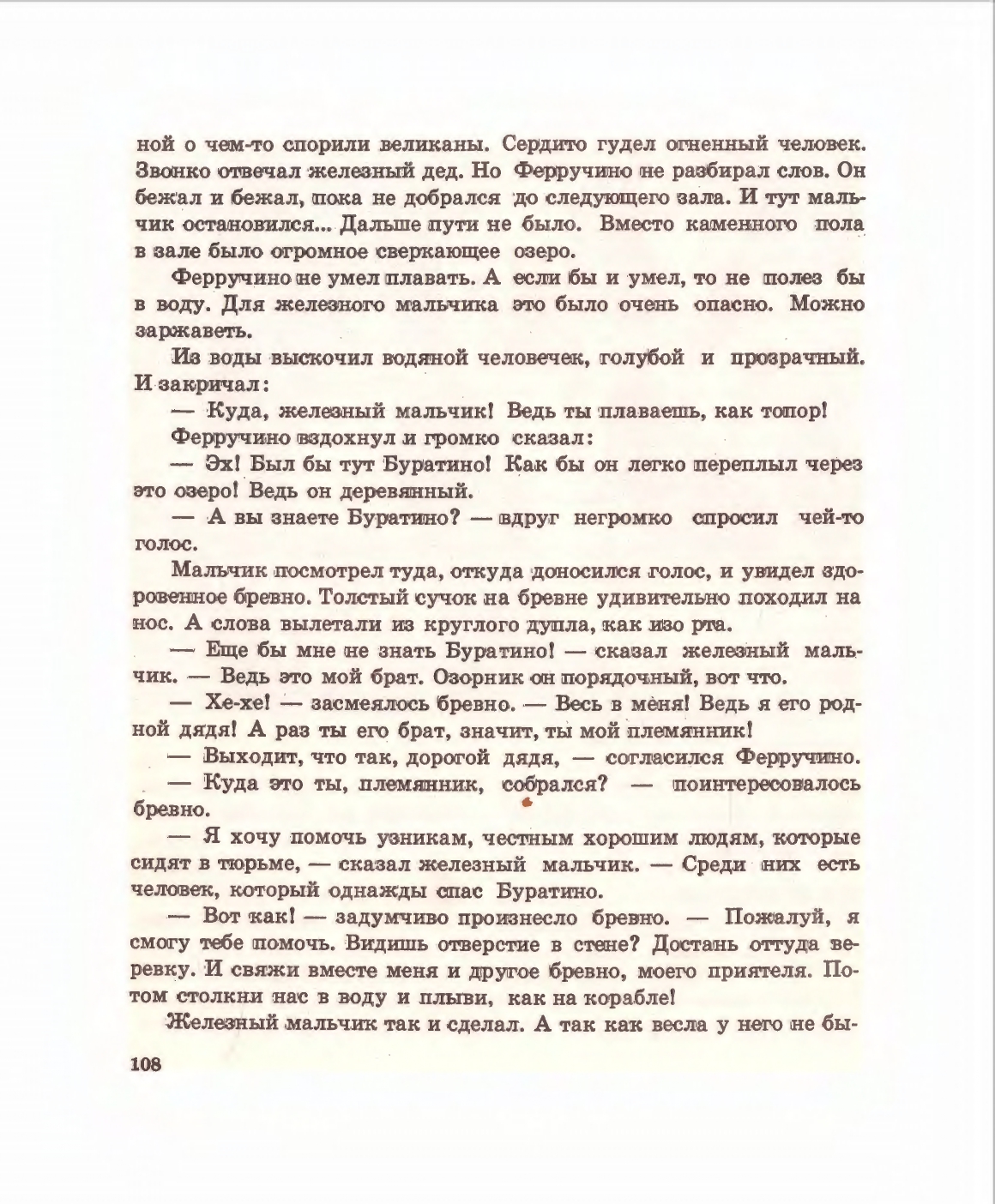 ной о чем-то спорили великаны. Сердито гудел огненный человек. Звонко отвечал железный дед. Но Ферручино не разбирал слов. Он бежал и бежал, пока не добрался до следующего зала. И тут мальчик остановился... Дальше пути не было. Вместо каменного пола в зале было огромное сверкающее озеро.

Ферручино не умел плавать. А если бы и умел, то не полез бы в воду. Для железного мальчика это было очень опасно. Можно заржаветь.

Из воды выскочил водяной человечек, голубой и прозрачный. И закричал:

— Куда, железный мальчик! Ведь ты плаваешь, как топор!

Ферручино вздохнул и громко сказал:

— Эх! Был бы тут Буратино! Как бы он легко переплыл через это озеро! Ведь он деревянный.

— А вы знаете Буратино? — вдруг негромко спросил чей-то голос.

Мальчик посмотрел туда, откуда доносился голос, и увидел здоровенное бревно. Толстый сучок на бревне удивительно походил на нос. А слова вылетали из круглого дупла, как изо рта.

— Еще бы мне не знать Буратино! — сказал железный мальчик. — Ведь это мой брат. Озорник он порядочный, вот что.

— Хе-хе! — засмеялось бревно. — Весь в меня! Ведь я его родной дядя! А раз ты его брат, значит, ты мой племянник!

— Выходит, что так, дорогой дядя, — согласился Ферручино.

— Куда это ты, племянник, собрался? — поинтересовалось бревно.

— Я хочу помочь узникам, честным хорошим людям, которые сидят в тюрьме, — сказал железный мальчик. — Среди них есть человек, который однажды спас Буратино.

— Вот как! — задумчиво произнесло бревно. — Пожалуй, я смогу тебе помочь. Видишь отверстие в стене? Достань оттуда веревку. И свяжи вместе меня и другое бревно, моего приятеля. Потом столкни нас в воду и плыви, как на корабле!

Железный мальчик так и сделал. А так как весла у него не бы-

108